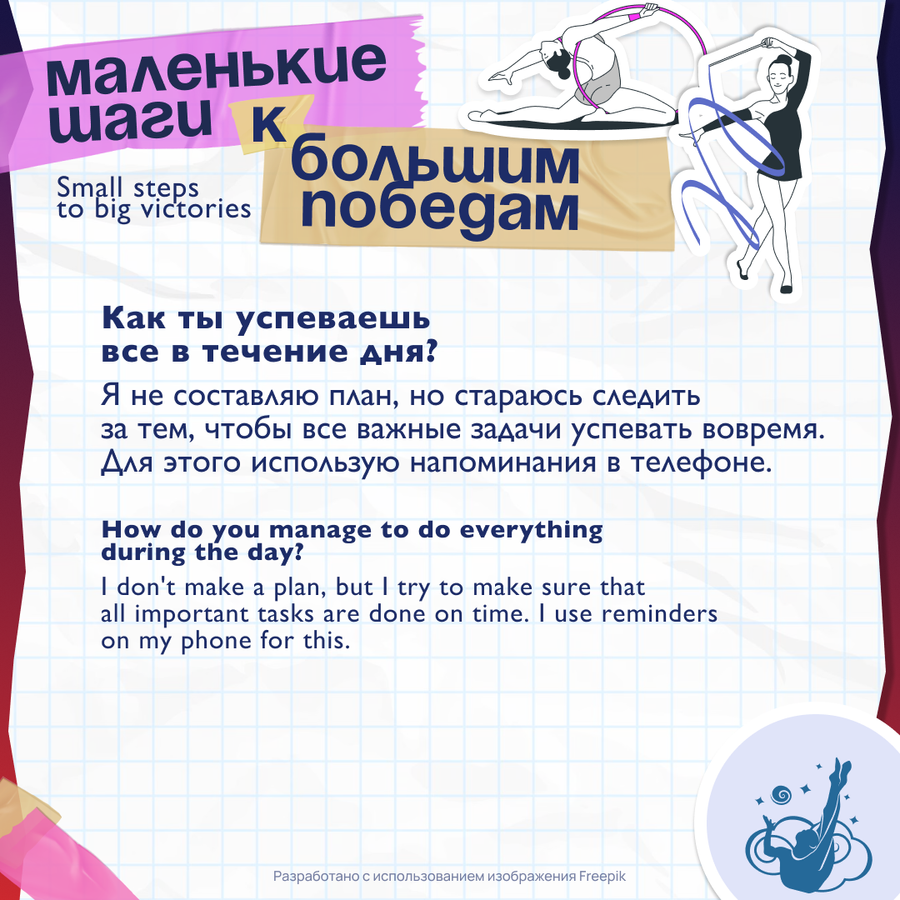 маленькие шаги к большим победам

Small steps to big victories

Как ты успеваешь все в течение дня?

Я не составляю план, но стараюсь следить за тем, чтобы все важные задачи успевать вовремя. Для этого использую напоминания в телефоне.

How do you manage to do everything during the day?

I don't make a plan, but I try to make sure that all important tasks are done on time. I use reminders on my phone for this.

Разработано с использованием изображения Freepik